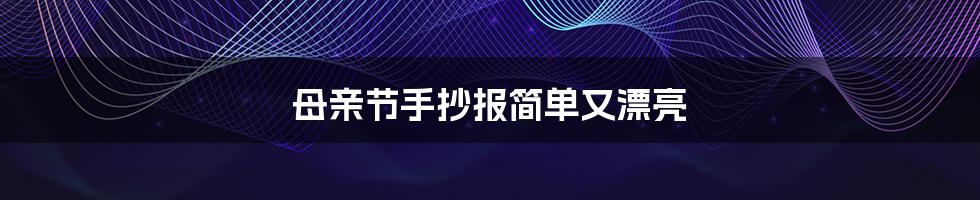 母亲节手抄报简单又漂亮